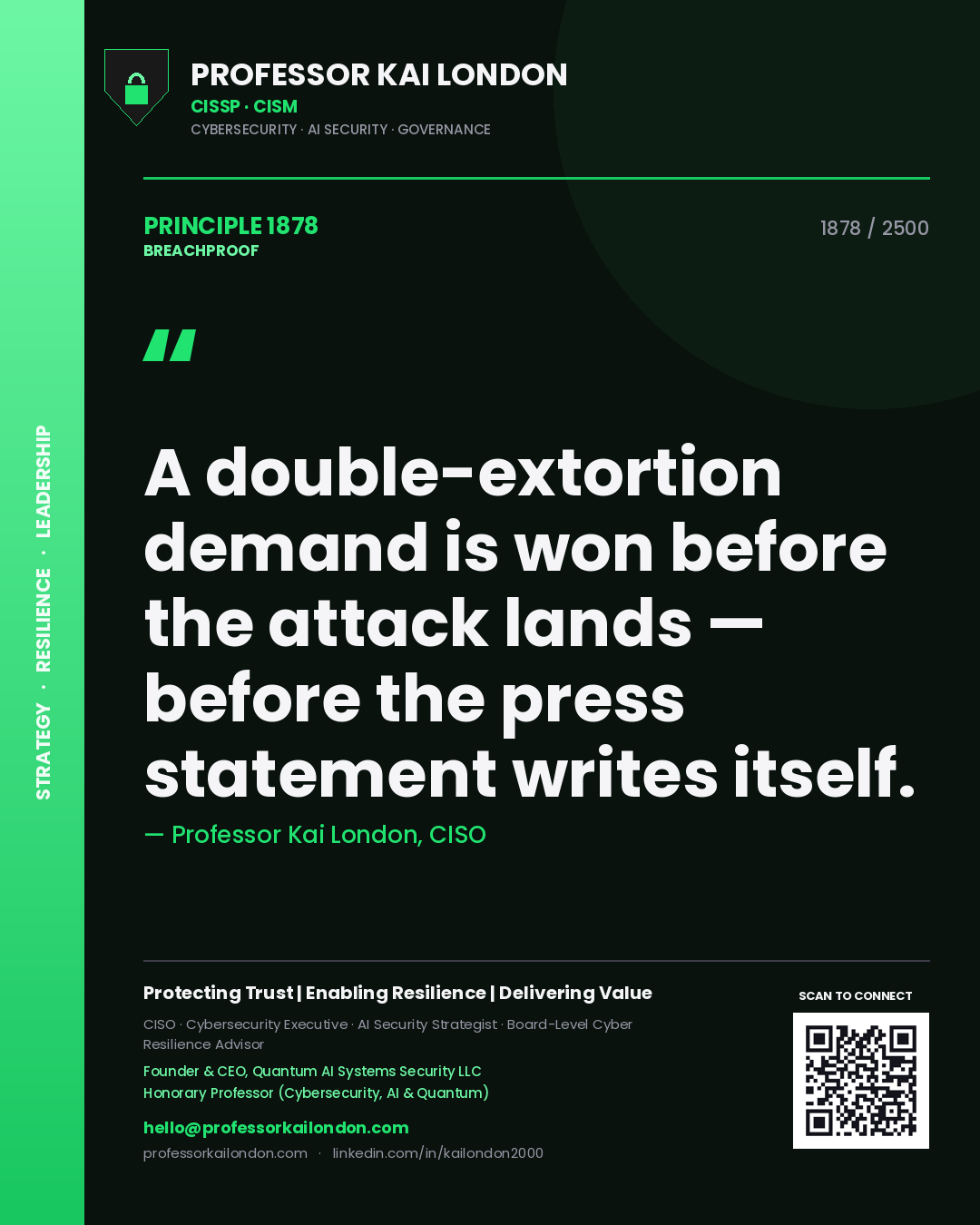 STRATEGY · RESILIENCE · LEADERSHIP

PROFESSOR KAI LONDON
CISSP · CISM
CYBERSECURITY · AI SECURITY · GOVERNANCE

PRINCIPLE 1878
BREACHPROOF

1878 / 2500

"

A double-extortion demand is won before the attack lands — before the press statement writes itself.

— Professor Kai London, CISO

Protecting Trust | Enabling Resilience | Delivering Value

CISO · Cybersecurity Executive · AI Security Strategist · Board-Level Cyber Resilience Advisor

Founder & CEO, Quantum AI Systems Security LLC
Honorary Professor (Cybersecurity, AI & Quantum)

hello@professorkailondon.com
professorkailondon.com · linkedin.com/in/kailondon2000

SCAN TO CONNECT